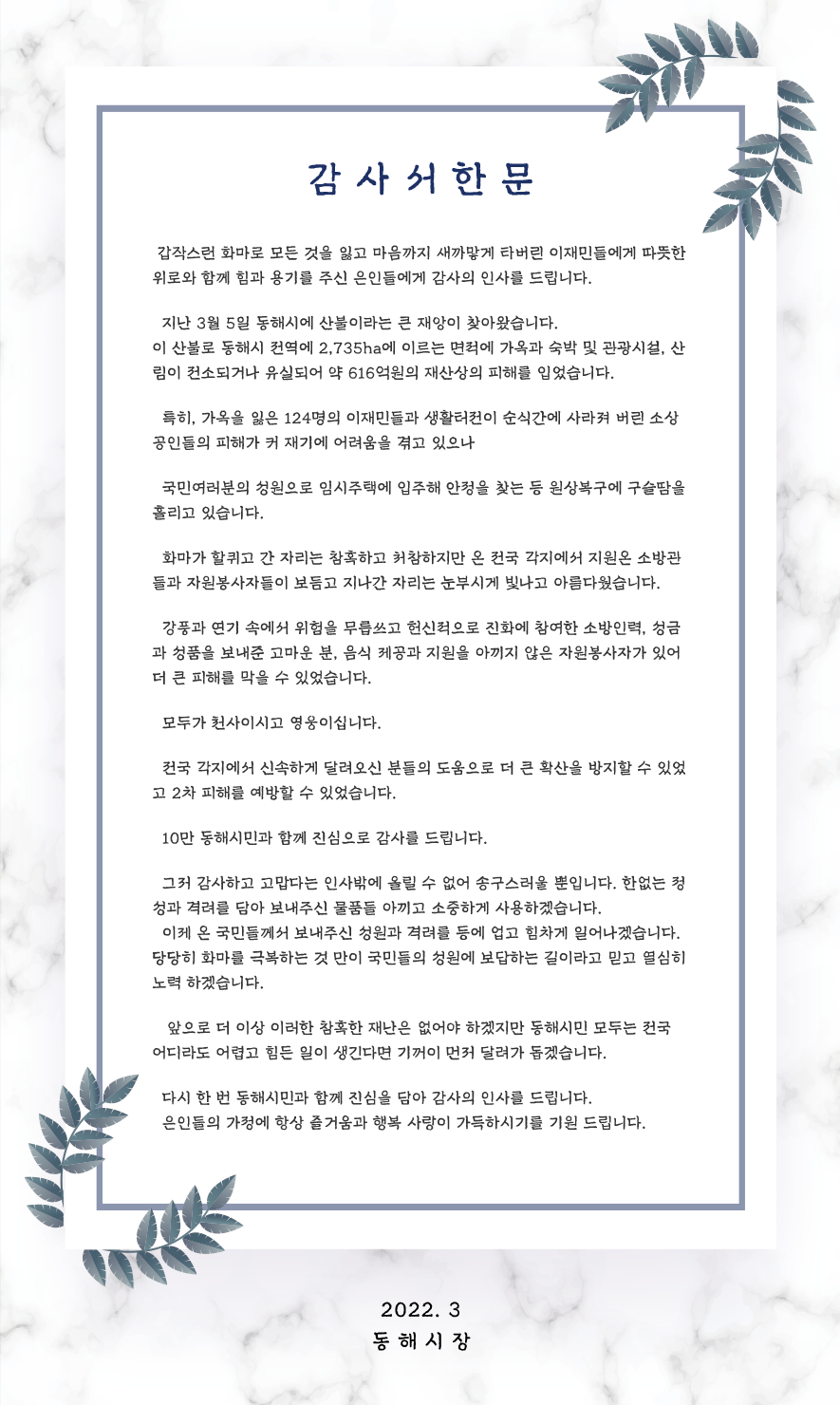 감 사 서 한 문

갑작스런 화마로 모든 것을 잃고 마음까지 새까맣게 타버린 이재민들에게 따뜻한 위로와 함께 힘과 용기를 주신 은인들에게 감사의 인사를 드립니다.

지난 3월 5일 동해시에 산불이라는 큰 재앙이 찾아왔습니다.
이 산불로 동해시 전역에 2,735ha에 이르는 면적에 가옥과 숙박 및 관광시설, 산림이 전소되거나 유실되어 약 616억원의 재산상의 피해를 입었습니다.

특히, 가옥을 잃은 124명의 이재민들과 생활터전이 순식간에 사라져 버린 소상공인들의 피해가 커 재기에 어려움을 겪고 있으나

국민여러분의 성원으로 임시주택에 입주해 안정을 찾는 등 원상복구에 구슬땀을 흘리고 있습니다.

화마가 할퀴고 간 자리는 참혹하고 처참하지만 온 전국 각지에서 지원온 소방관들과 자원봉사자들이 보듬고 지나간 자리는 눈부시게 빛나고 아름다웠습니다.

강풍과 연기 속에서 위험을 무릅쓰고 헌신적으로 진화에 참여한 소방인력, 성금과 성품을 보내준 고마운 분, 음식 제공과 지원을 아끼지 않은 자원봉사자가 있어 더 큰 피해를 막을 수 있었습니다.

모두가 천사이시고 영웅이십니다.

전국 각지에서 신속하게 달려오신 분들의 도움으로 더 큰 확산을 방지할 수 있었고 2차 피해를 예방할 수 있었습니다.

10만 동해시민과 함께 진심으로 감사를 드립니다.

그저 감사하고 고맙다는 인사밖에 올릴 수 없어 송구스러울 뿐입니다. 한없는 정성과 격려를 담아 보내주신 물품들 아끼고 소중하게 사용하겠습니다.
이제 온 국민들께서 보내주신 성원과 격려를 등에 업고 힘차게 일어나겠습니다. 당당히 화마를 극복하는 것 만이 국민들의 성원에 보답하는 길이라고 믿고 열심히 노력 하겠습니다.

앞으로 더 이상 이러한 참혹한 재난은 없어야 하겠지만 동해시민 모두는 전국 어디라도 어렵고 힘든 일이 생긴다면 기꺼이 먼저 달려가 돕겠습니다.

다시 한 번 동해시민과 함께 진심을 담아 감사의 인사를 드립니다.
은인들의 가정에 항상 즐거움과 행복 사랑이 가득하시기를 기원 드립니다.

2022. 3
동 해 시 장